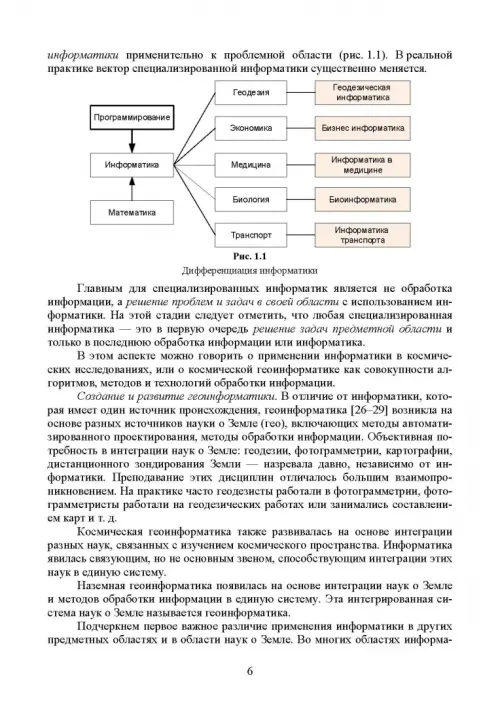 информатики применительно к проблемной области (рис. 1.1). В реальной практике вектор специализированной информатики существенно меняется.

Программирование

Информатика

Математика

Геодезия

Экономика

Медицина

Биология

Транспорт

Геодезическая информатика

Бизнес информатика

Информатика в медицине

Биоинформатика

Информатика транспорта

Рис. 1.1
Дифференциация информатики

Главным для специализированных информатик является не обработка информации, а решение проблем и задач в своей области с использованием информатики. На этой стадии следует отметить, что любая специализированная информатика — это в первую очередь решение задач предметной области и только в последнюю обработка информации или информатика.

В этом аспекте можно говорить о применении информатики в космических исследованиях, или о космической геоинформатике как совокупности алгоритмов, методов и технологий обработки информации.

Создание и развитие геоинформатики. В отличие от информатики, которая имеет один источник происхождения, геоинформатика [26–29] возникла на основе разных источников науки о Земле (гео), включающих методы автоматизированного проектирования, методы обработки информации. Объективная потребность в интеграции наук о Земле: геодезии, фотограмметрии, картографии, дистанционного зондирования Земли — назревала давно, независимо от информатики. Преподавание этих дисциплин отличалось большим взаимопроникновением. На практике часто геодезисты работали в фотограмметрии, фотограмметристы работали на геодезических работах или занимались составлением карт и т. д.

Космическая геоинформатика также развивалась на основе интеграции разных наук, связанных с изучением космического пространства. Информатика явилась связующим, но не основным звеном, способствующим интеграции этих наук в единую систему.

Наземная геоинформатика появилась на основе интеграции наук о Земле и методов обработки информации в единую систему. Эта интегрированная система наук о Земле называется геоинформатика.

Подчеркнем первое важное различие применения информатики в других предметных областях и в области наук о Земле. Во многих областях информа-

6